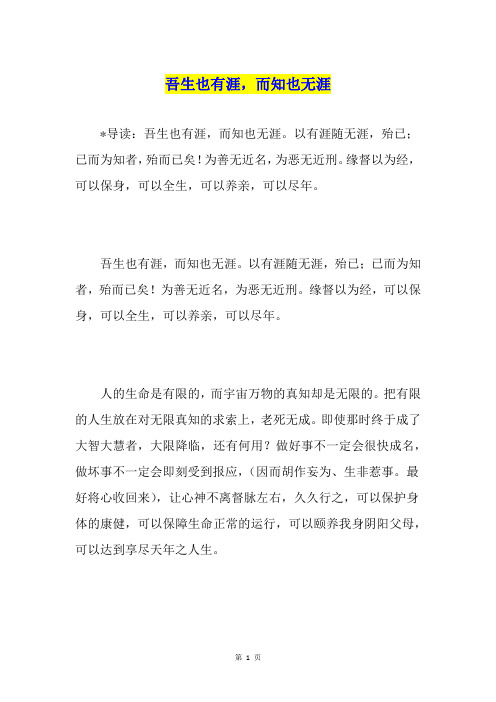 吾生也有涯，而知也无涯

*导读：吾生也有涯，而知也无涯。以有涯随无涯，殆已；已而为知者，殆而已矣！为善无近名，为恶无近刑。缘督以为经，可以保身，可以全生，可以养亲，可以尽年。

吾生也有涯，而知也无涯。以有涯随无涯，殆已；已而为知者，殆而已矣！为善无近名，为恶无近刑。缘督以为经，可以保身，可以全生，可以养亲，可以尽年。

人的生命是有限的，而宇宙万物的真知却是无限的。把有限的人生放在对无限真知的求索上，老死无成。即使那时终于成了大智大慧者，大限降临，还有何用？做好事不一定会很快成名，做坏事不一定会即刻受到报应，（因而胡作妄为、生非惹事。最好将心收回来），让心神不离督脉左右，久久行之，可以保护身体的康健，可以保障生命正常的运行，可以颐养我身阴阳父母，可以达到享尽天年之人生。

第 1 页